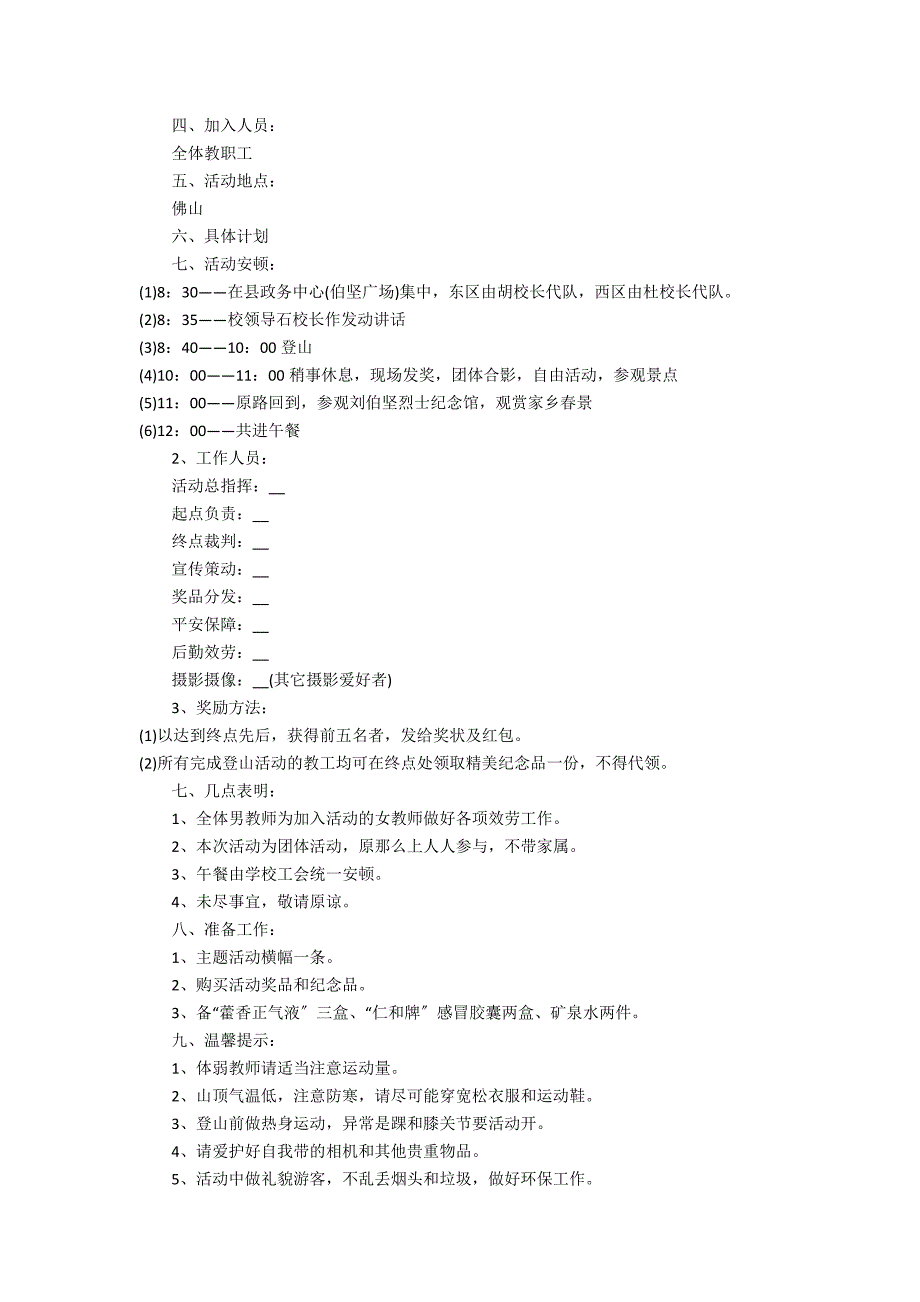 四、加入人员：

全体教职工

五、活动地点：

佛山

六、具体计划

七、活动安顿：

(1)8：30——在县政务中心(伯坚广场)集中，东区由胡校长代队，西区由杜校长代队。

(2)8：35——校领导石校长作发动讲话

(3)8：40——10：00 登山

(4)10：00——11：00 稍事休息，现场发奖，团体合影，自由活动，参观景点

(5)11：00——原路回到，参观刘伯坚烈士纪念馆，观赏家乡春景

(6)12：00——共进午餐

2、工作人员：

活动总指挥：__

起点负责：__

终点裁判：__

宣传策动：__

奖品分发：__

平安保障：__

后勤效劳：__

摄影摄像：__(其它摄影爱好者)

3、奖励方法：

(1)以达到终点先后，获得前五名者，发给奖状及红包。

(2)所有完成登山活动的教工均可在终点处领取精美纪念品一份，不得代领。

七、几点表明：

1、全体男教师为加入活动的女教师做好各项效劳工作。

2、本次活动为团体活动，原那么上人人参与，不带家属。

3、午餐由学校工会统一安顿。

4、未尽事宜，敬请原谅。

八、准备工作：

1、主题活动横幅一条。

2、购买活动奖品和纪念品。

3、备“藿香正气液〞三盒、“仁和牌〞感冒胶囊两盒、矿泉水两件。

九、温馨提示：

1、体弱教师请适当注意运动量。

2、山顶气温低，注意防寒，请尽可能穿宽松衣服和运动鞋。

3、登山前做热身运动，异常是踝和膝关节要活动开。

4、请爱护好自我带的相机和其他贵重物品。

5、活动中做礼貌游客，不乱丢烟头和垃圾，做好环保工作。